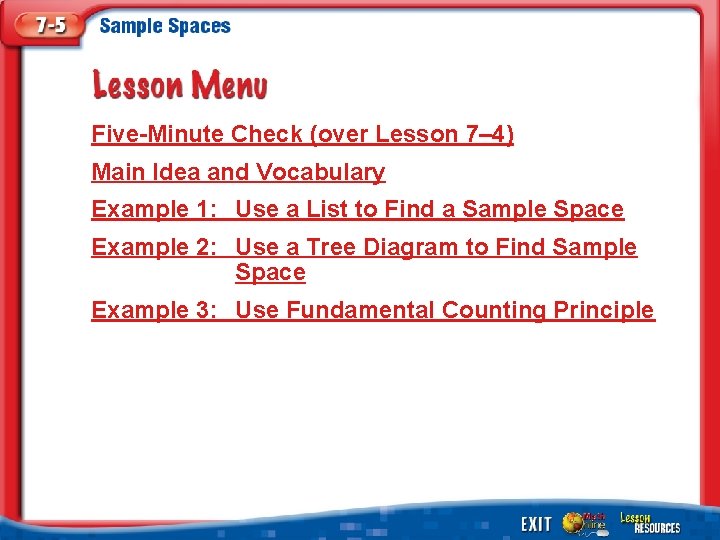 7-5 Sample Spaces

Lesson Menu

Five-Minute Check (over Lesson 7–4)

Main Idea and Vocabulary

Example 1: Use a List to Find a Sample Space

Example 2: Use a Tree Diagram to Find Sample Space

Example 3: Use Fundamental Counting Principle

EXIT Math Online Lesson RESOURCES